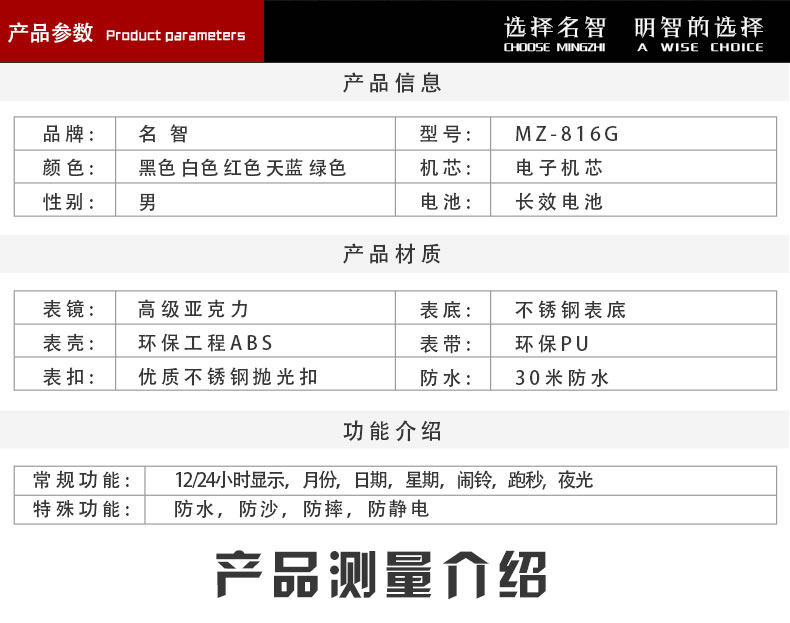 产品参数 Product parameters

选择名智 明智的选择
CHOOSE MINGZHI A WISE CHOICE

产品信息

| 品牌： | 名智 | 型号： | MZ-816G |
|---|---|---|---|
| 颜色： | 黑色 白色 红色 天蓝 绿色 | 机芯： | 电子机芯 |
| 性别： | 男 | 电池： | 长效电池 |

产品材质

| 表镜： | 高级亚克力 | 表底： | 不锈钢表底 |
|---|---|---|---|
| 表壳： | 环保工程ABS | 表带： | 环保PU |
| 表扣： | 优质不锈钢抛光扣 | 防水： | 30米防水 |

功能介绍

| 常规功能： | 12/24小时显示，月份，日期，星期，闹铃，跑秒，夜光 |
|---|---|
| 特殊功能： | 防水，防沙，防摔，防静电 |

产品测量介绍